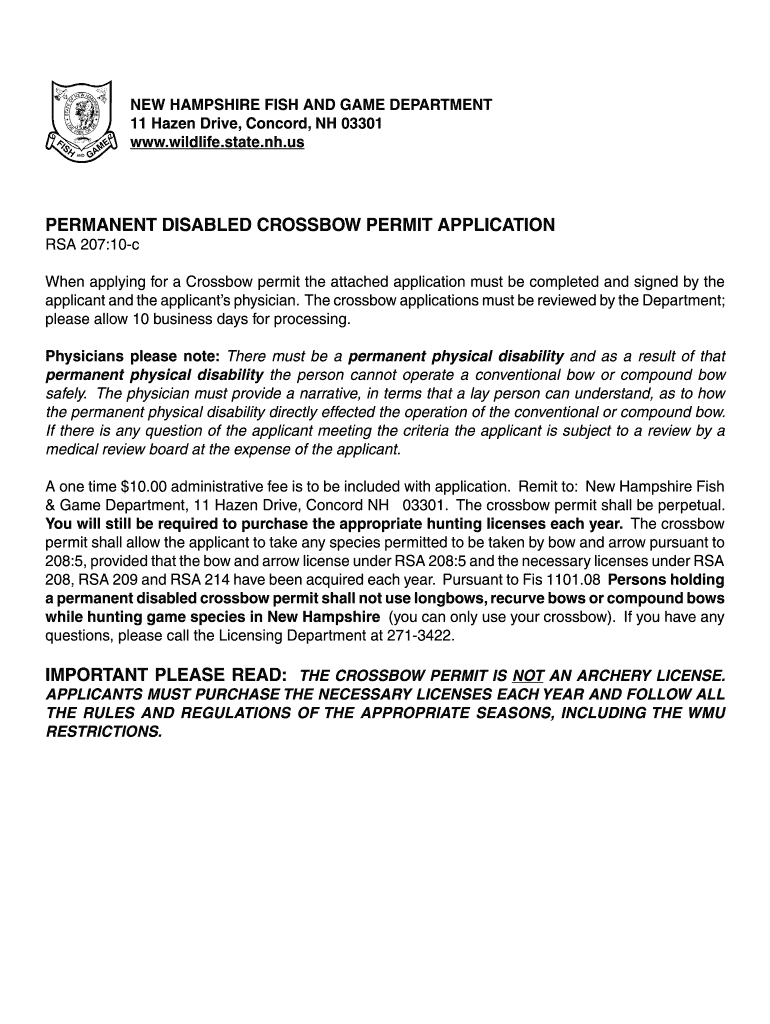 FISH AND GAME

NEW HAMPSHIRE FISH AND GAME DEPARTMENT
11 Hazen Drive, Concord, NH 03301
www.wildlife.state.nh.us

PERMANENT DISABLED CROSSBOW PERMIT APPLICATION
RSA 207:10-c

When applying for a Crossbow permit the attached application must be completed and signed by the applicant and the applicant's physician. The crossbow applications must be reviewed by the Department; please allow 10 business days for processing.

Physicians please note: There must be a permanent physical disability and as a result of that permanent physical disability the person cannot operate a conventional bow or compound bow safely. The physician must provide a narrative, in terms that a lay person can understand, as to how the permanent physical disability directly effected the operation of the conventional or compound bow. If there is any question of the applicant meeting the criteria the applicant is subject to a review by a medical review board at the expense of the applicant.

A one time $10.00 administrative fee is to be included with application. Remit to: New Hampshire Fish & Game Department, 11 Hazen Drive, Concord NH 03301. The crossbow permit shall be perpetual. You will still be required to purchase the appropriate hunting licenses each year. The crossbow permit shall allow the applicant to take any species permitted to be taken by bow and arrow pursuant to 208:5, provided that the bow and arrow license under RSA 208:5 and the necessary licenses under RSA 208, RSA 209 and RSA 214 have been acquired each year. Pursuant to Fis 1101.08 Persons holding a permanent disabled crossbow permit shall not use longbows, recurve bows or compound bows while hunting game species in New Hampshire (you can only use your crossbow). If you have any questions, please call the Licensing Department at 271-3422.

IMPORTANT PLEASE READ: THE CROSSBOW PERMIT IS NOT AN ARCHERY LICENSE. APPLICANTS MUST PURCHASE THE NECESSARY LICENSES EACH YEAR AND FOLLOW ALL THE RULES AND REGULATIONS OF THE APPROPRIATE SEASONS, INCLUDING THE WMU RESTRICTIONS.